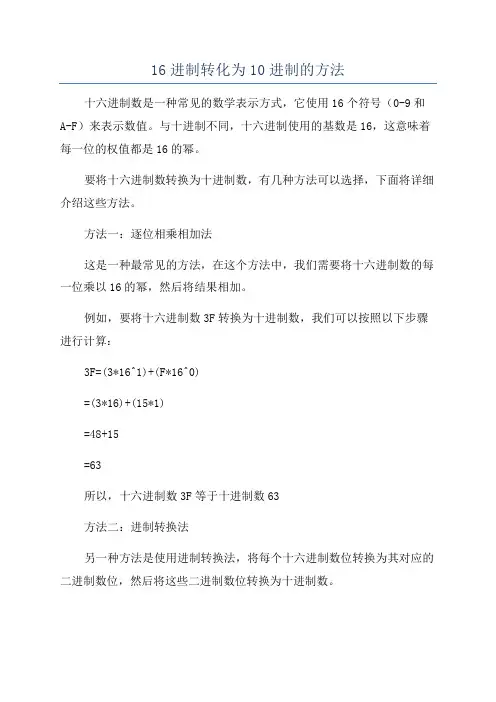 16 进制转化为 10 进制的方法

十六进制数是一种常见的数学表示方式，它使用 16 个符号（0-9 和 A-F）来表示数值。与十进制不同，十六进制使用的基数是 16，这意味着每一位的权值都是 16 的幂。

要将十六进制数转换为十进制数，有几种方法可以选择，下面将详细介绍这些方法。

方法一：逐位相乘相加法

这是一种最常见的方法，在这个方法中，我们需要将十六进制数的每一位乘以 16 的幂，然后将结果相加。

例如，要将十六进制数 3F 转换为十进制数，我们可以按照以下步骤进行计算：

3F=(3*16^1)+(F*16^0)

=(3*16)+(15*1)

=48+15

=63

所以，十六进制数 3F 等于十进制数 63

方法二：进制转换法

另一种方法是使用进制转换法，将每个十六进制数位转换为其对应的二进制数位，然后将这些二进制数位转换为十进制数。